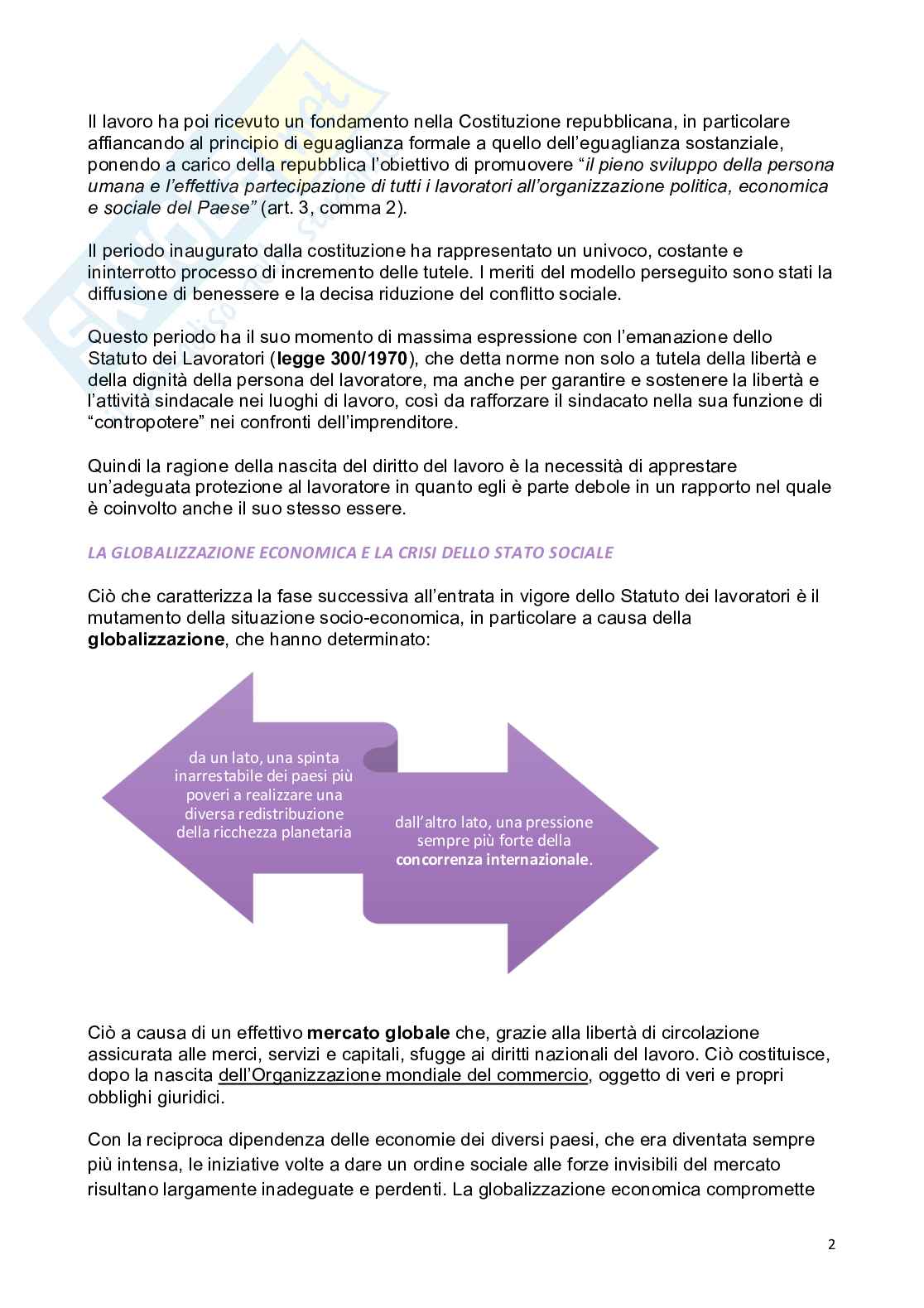 Il lavoro ha poi ricevuto un fondamento nella Costituzione repubblicana, in particolare affiancando al principio di eguaglianza formale a quello dell'eguaglianza sostanziale, ponendo a carico della repubblica l'obiettivo di promuovere "il pieno sviluppo della persona umana e l'effettiva partecipazione di tutti i lavoratori all'organizzazione politica, economica e sociale del Paese" (art. 3, comma 2).

Il periodo inaugurato dalla costituzione ha rappresentato un univoco, costante e ininterrotto processo di incremento delle tutele. I meriti del modello perseguito sono stati la diffusione di benessere e la decisa riduzione del conflitto sociale.

Questo periodo ha il suo momento di massima espressione con l'emanazione dello Statuto dei Lavoratori (legge 300/1970), che detta norme non solo a tutela della libertà e della dignità della persona del lavoratore, ma anche per garantire e sostenere la libertà e l'attività sindacale nei luoghi di lavoro, così da rafforzare il sindacato nella sua funzione di "contropotere" nei confronti dell'imprenditore.

Quindi la ragione della nascita del diritto del lavoro è la necessità di apprestare un'adeguata protezione al lavoratore in quanto egli è parte debole in un rapporto nel quale è coinvolto anche il suo stesso essere.

LA GLOBALIZZAZIONE ECONOMICA E LA CRISI DELLO STATO SOCIALE

Ciò che caratterizza la fase successiva all'entrata in vigore dello Statuto dei lavoratori è il mutamento della situazione socio-economica, in particolare a causa della globalizzazione, che hanno determinato:

da un lato, una spinta inarrestabile dei paesi più poveri a realizzare una diversa redistribuzione della ricchezza planetaria

dall'altro lato, una pressione sempre più forte della concorrenza internazionale.

Ciò a causa di un effettivo mercato globale che, grazie alla libertà di circolazione assicurata alle merci, servizi e capitali, sfugge ai diritti nazionali del lavoro. Ciò costituisce, dopo la nascita dell'Organizzazione mondiale del commercio, oggetto di veri e propri obblighi giuridici.

Con la reciproca dipendenza delle economie dei diversi paesi, che era diventata sempre più intensa, le iniziative volte a dare un ordine sociale alle forze invisibili del mercato risultano largamente inadeguate e perdenti. La globalizzazione economica compromette

2